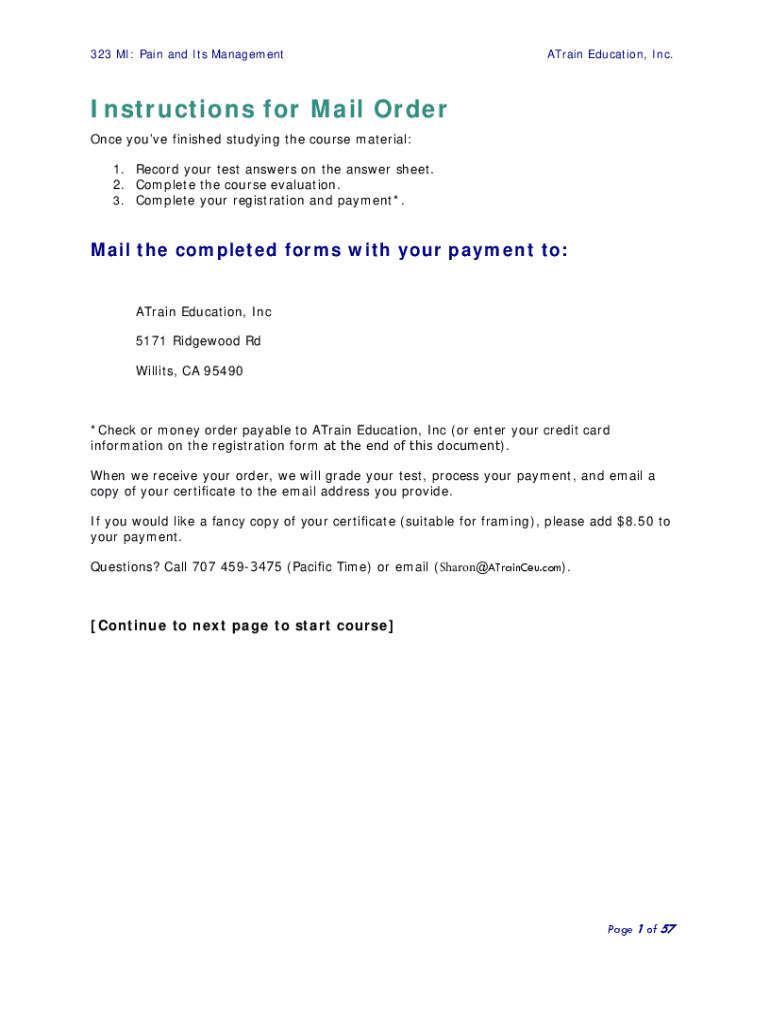 323 MI: Pain and Its Management

ATrain Education, Inc.

Instructions for Mail Order

Once you've finished studying the course material:

1. Record your test answers on the answer sheet.
2. Complete the course evaluation.
3. Complete your registration and payment*.

Mail the completed forms with your payment to:

ATrain Education, Inc

5171 Ridgewood Rd

Willits, CA 95490

*Check or money order payable to ATrain Education, Inc (or enter your credit card information on the registration form at the end of this document).

When we receive your order, we will grade your test, process your payment, and email a copy of your certificate to the email address you provide.

If you would like a fancy copy of your certificate (suitable for framing), please add $8.50 to your payment.

Questions? Call 707 459-3475 (Pacific Time) or email (Sharon@ATrainCeu.com).

[Continue to next page to start course]

Page 1 of 57